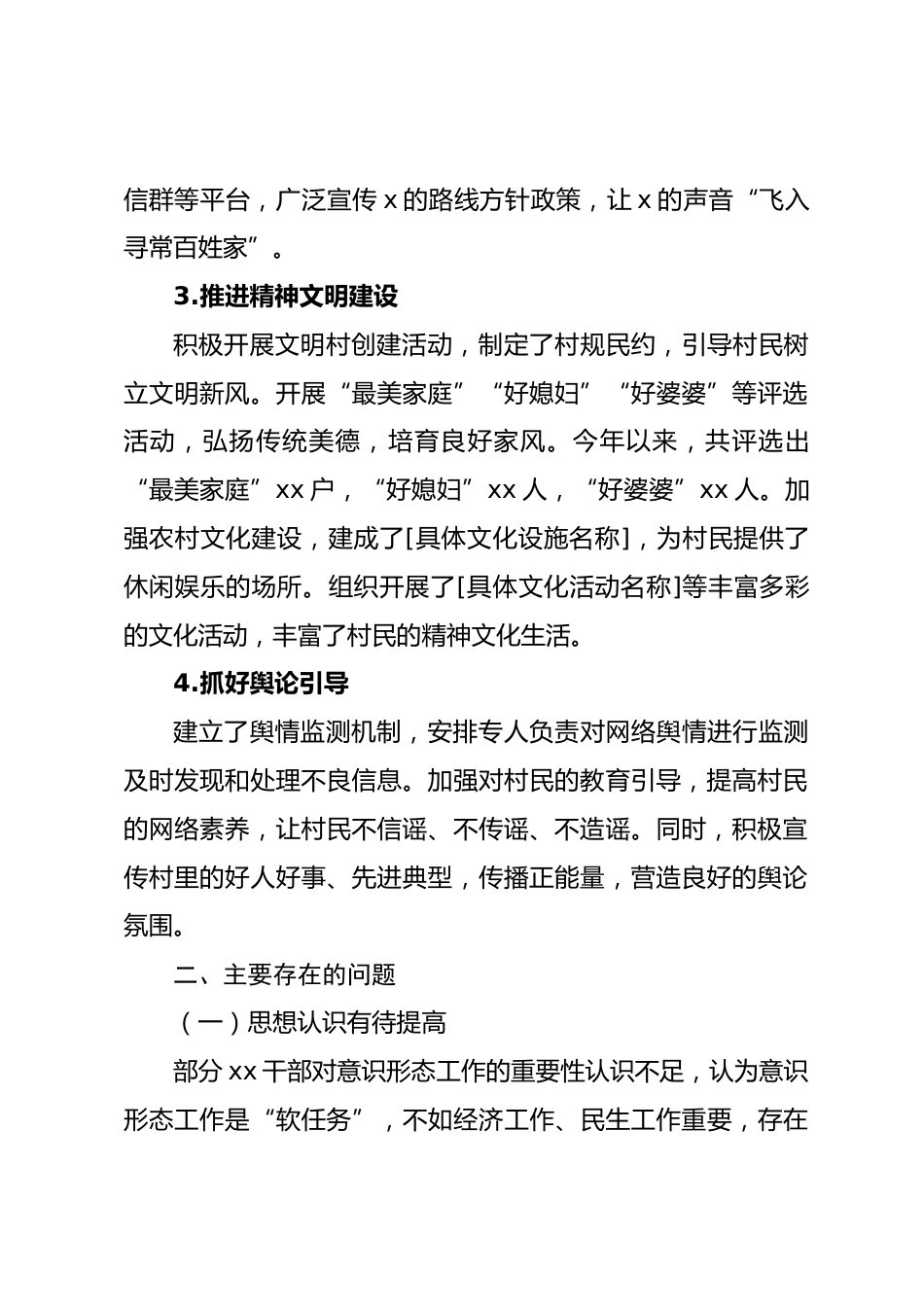 信群等平台，广泛宣传 x 的路线方针政策，让 x 的声音“飞入寻常百姓家”。

3.推进精神文明建设

积极开展文明村创建活动，制定了村规民约，引导村民树立文明新风。开展“最美家庭”“好媳妇”“好婆婆”等评选活动，弘扬传统美德，培育良好家风。今年以来，共评选出“最美家庭”xx 户，“好媳妇”xx 人，“好婆婆”xx 人。加强农村文化建设，建成了[具体文化设施名称]，为村民提供了休闲娱乐的场所。组织开展了[具体文化活动名称]等丰富多彩的文化活动，丰富了村民的精神文化生活。

4.抓好舆论引导

建立了舆情监测机制，安排专人负责对网络舆情进行监测及时发现和处理不良信息。加强对村民的教育引导，提高村民的网络素养，让村民不信谣、不传谣、不造谣。同时，积极宣传村里的好人好事、先进典型，传播正能量，营造良好的舆论氛围。

二、主要存在的问题

（一）思想认识有待提高

部分 xx 干部对意识形态工作的重要性认识不足，认为意识形态工作是“软任务”，不如经济工作、民生工作重要，存在